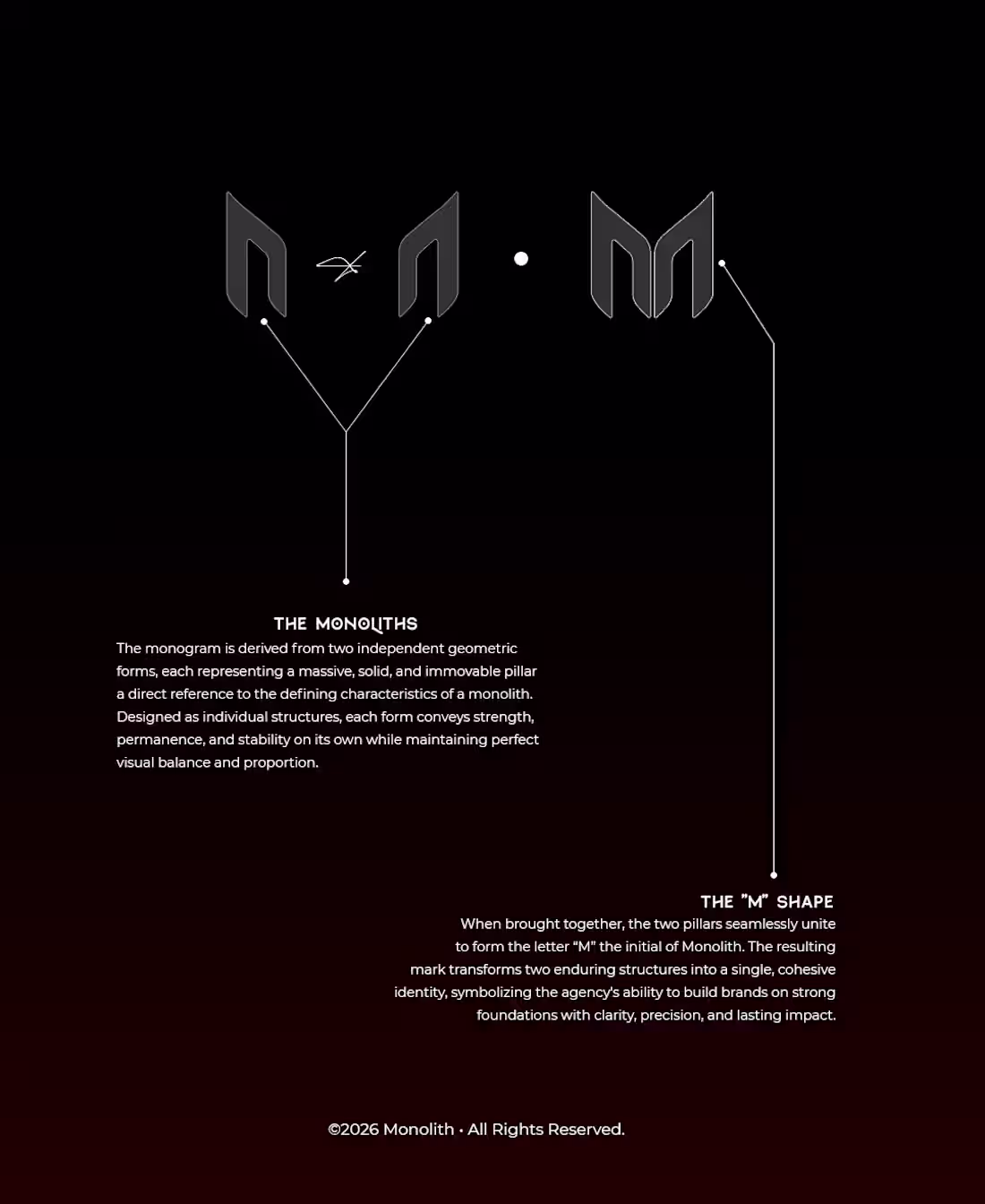 THE MONOLITHS

The monogram is derived from two independent geometric forms, each representing a massive, solid, and immovable pillar a direct reference to the defining characteristics of a monolith. Designed as individual structures, each form conveys strength, permanence, and stability on its own while maintaining perfect visual balance and proportion.

THE "M" SHAPE

When brought together, the two pillars seamlessly unite to form the letter "M" the initial of Monolith. The resulting mark transforms two enduring structures into a single, cohesive identity, symbolizing the agency's ability to build brands on strong foundations with clarity, precision, and lasting impact.

©2026 Monolith • All Rights Reserved.